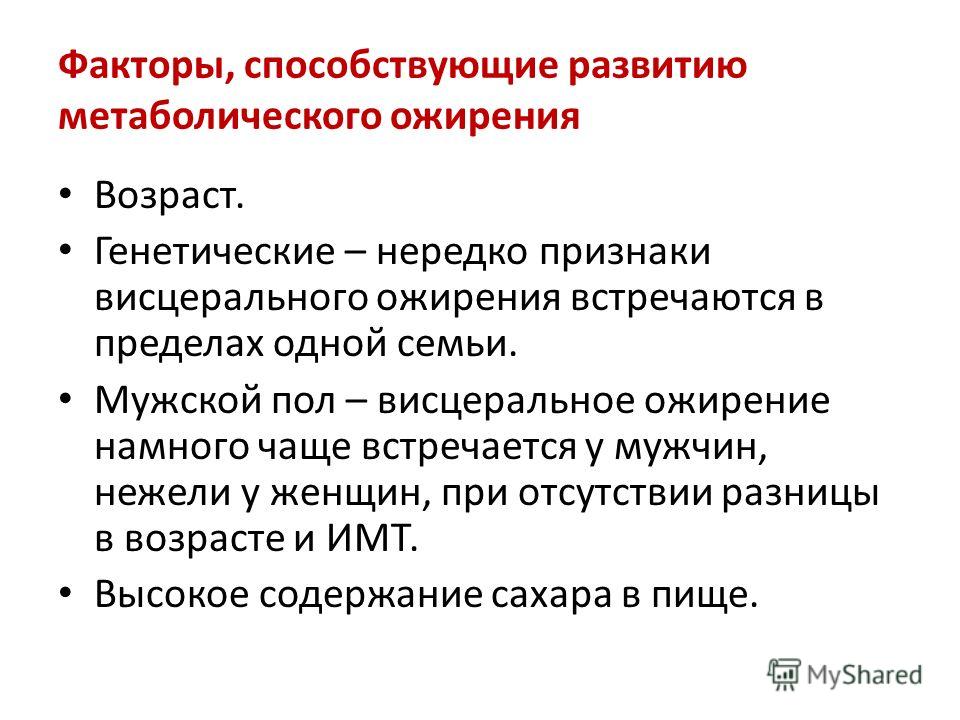 Факторы, способствующие развитию метаболического ожирения

• Возраст.
• Генетические – нередко признаки висцерального ожирения встречаются в пределах одной семьи.
• Мужской пол – висцеральное ожирение намного чаще встречается у мужчин, нежели у женщин, при отсутствии разницы в возрасте и ИМТ.
• Высокое содержание сахара в пище.

MyShared